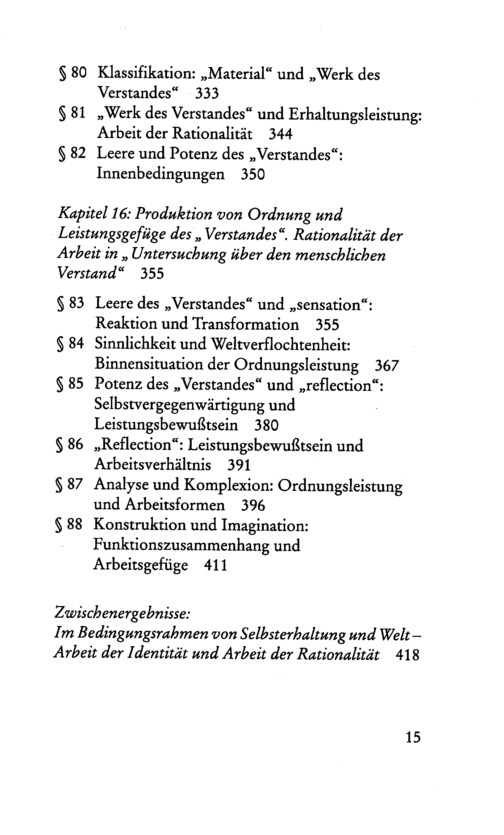 § 80 Klassifikation: „Material“ und „Werk des Verstandes“ 333
§ 81 „Werk des Verstandes“ und Erhaltungsleistung: Arbeit der Rationalität 344
§ 82 Leere und Potenz des „Verstandes“: Innenbedingungen 350

Kapitel 16: Produktion von Ordnung und Leistungsgefüge des „Verstandes“. Rationalität der Arbeit in „Untersuchung über den menschlichen Verstand“ 355

§ 83 Leere des „Verstandes“ und „sensation“: Reaktion und Transformation 355
§ 84 Sinnlichkeit und Weltverflochtenheit: Binnensituation der Ordnungsleistung 367
§ 85 Potenz des „Verstandes“ und „reflection“: Selbstvergegenwärtigung und Leistungsbewußtsein 380
§ 86 „Reflection“: Leistungsbewußtsein und Arbeitsverhältnis 391
§ 87 Analyse und Komplexion: Ordnungsleistung und Arbeitsformen 396
§ 88 Konstruktion und Imagination: Funktionszusammenhang und Arbeitsgefüge 411

Zwischenergebnisse:
Im Bedingungsrahmen von Selbsterhaltung und Welt – Arbeit der Identität und Arbeit der Rationalität 418

15